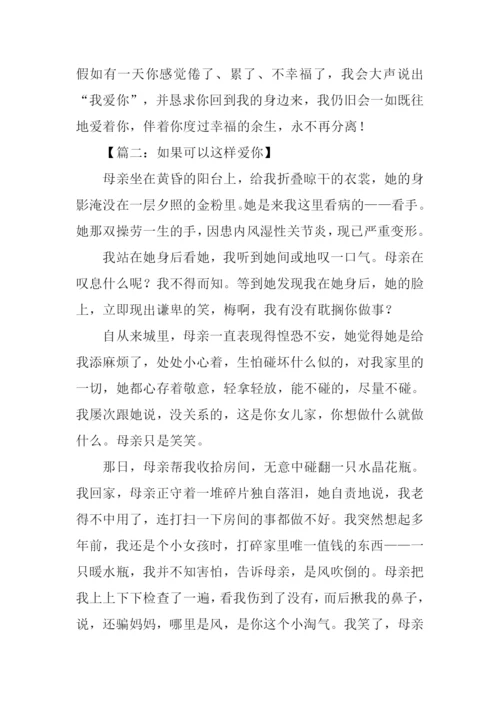 假如有一天你感觉倦了、累了、不幸福了，我会大声说出“我爱你”，并恳求你回到我的身边来，我仍旧会一如既往地爱着你，伴着你度过幸福的余生，永不再分离！

【篇二：如果可以这样爱你】

母亲坐在黄昏的阳台上，给我折叠晾干的衣裳，她的身影淹没在一层夕照的金粉里。她是来我这里看病的——看手。她那双操劳一生的手，因患内风湿性关节炎，现已严重变形。

我站在她身后看她，我听到她间或地叹一口气。母亲在叹息什么呢？我不得而知。等到她发现我在她身后，她的脸上，立即现出谦卑的笑，梅啊，我有没有耽搁你做事？

自从来城里，母亲一直表现得惶恐不安，她觉得她是给我添麻烦了，处处小心着，生怕碰坏什么似的，对我家里的一切，她都心存着敬意，轻拿轻放，能不碰的，尽量不碰。我屡次跟她说，没关系的，这是你女儿家，你想做什么就做什么。母亲只是笑笑。

那日，母亲帮我收拾房间，无意中碰翻一只水晶花瓶。我回家，母亲正守着一堆碎片独自落泪，她自责地说，我老得不中用了，连打扫一下房间的事都做不好。我突然想起多年前，我还是个小女孩时，打碎家里唯一值钱的东西——一只暖水瓶，我并不知害怕，告诉母亲，是风吹倒的。母亲把我上上下下检查了一遍，看我伤到了没有，而后揪我的鼻子，说，还骗妈妈，哪里是风，是你这个小淘气。我笑了，母亲